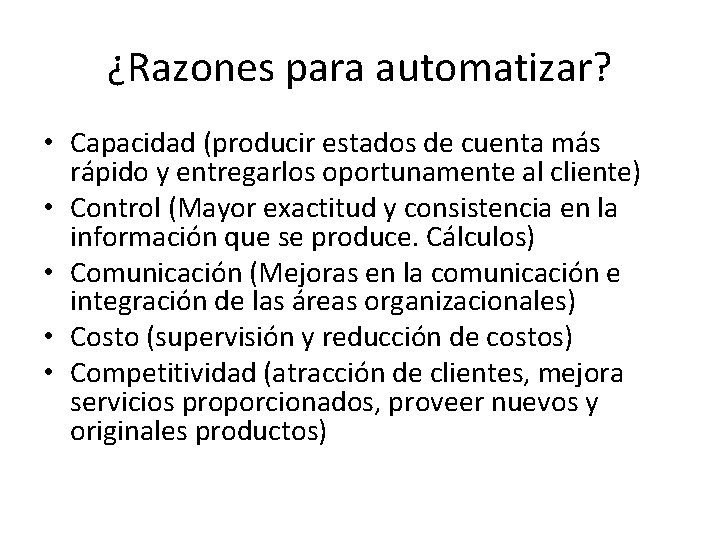 ¿Razones para automatizar?

• Capacidad (producir estados de cuenta más rápido y entregarlos oportunamente al cliente)
• Control (Mayor exactitud y consistencia en la información que se produce. Cálculos)
• Comunicación (Mejoras en la comunicación e integración de las áreas organizacionales)
• Costo (supervisión y reducción de costos)
• Competitividad (atracción de clientes, mejora servicios proporcionados, proveer nuevos y originales productos)